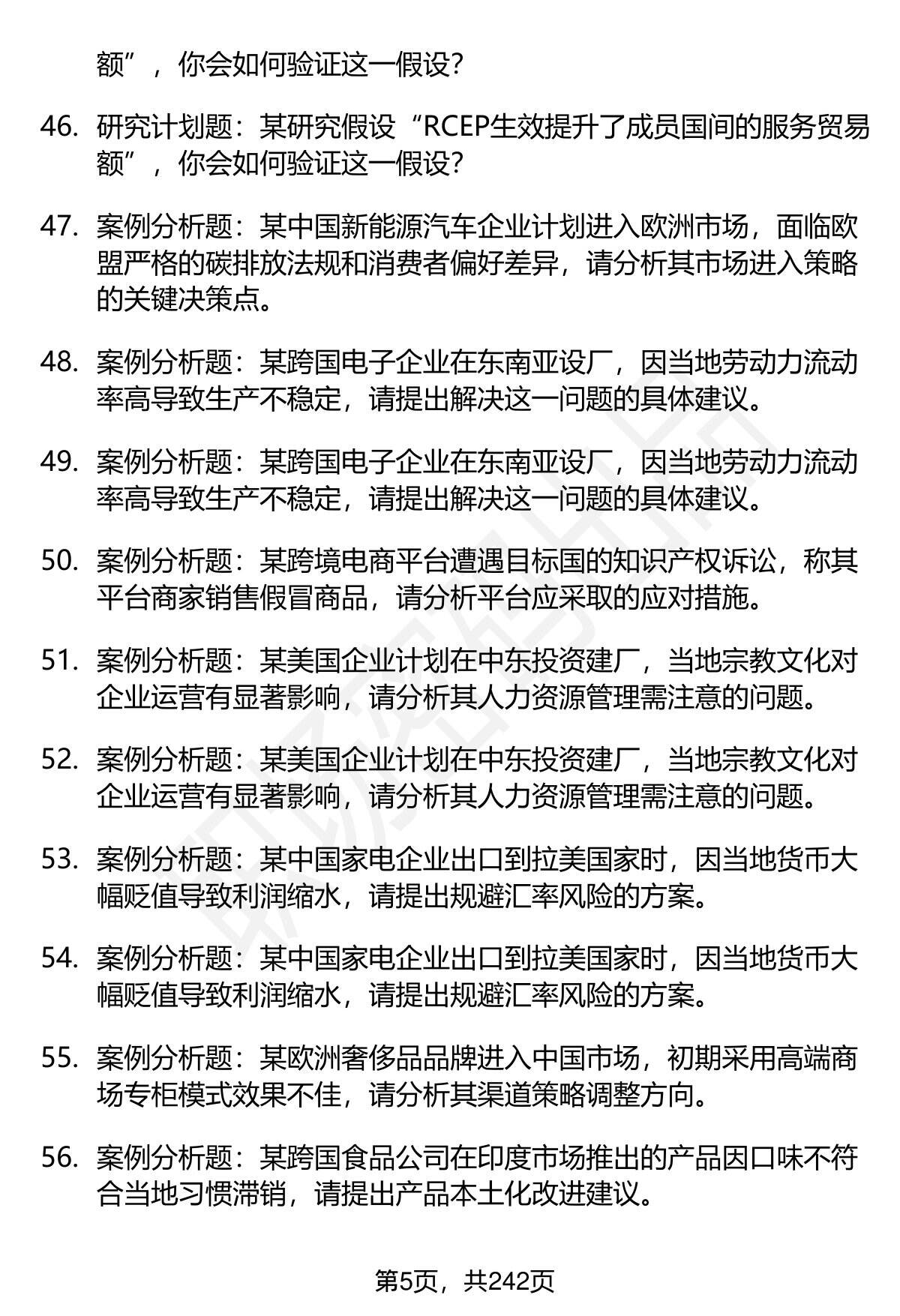 额”，你会如何验证这一假设？

46. 研究计划题：某研究假设“RCEP生效提升了成员国间的服务贸易额”，你会如何验证这一假设？

47. 案例分析题：某中国新能源汽车企业计划进入欧洲市场，面临欧盟严格的碳排放法规和消费者偏好差异，请分析其市场进入策略的关键决策点。

48. 案例分析题：某跨国电子企业在东南亚设厂，因当地劳动力流动率高导致生产不稳定，请提出解决这一问题的具体建议。

49. 案例分析题：某跨国电子企业在东南亚设厂，因当地劳动力流动率高导致生产不稳定，请提出解决这一问题的具体建议。

50. 案例分析题：某跨境电商平台遭遇目标国的知识产权诉讼，称其平台商家销售假冒商品，请分析平台应采取的应对措施。

51. 案例分析题：某美国企业计划在中东投资建厂，当地宗教文化对企业运营有显著影响，请分析其人力资源管理需注意的问题。

52. 案例分析题：某美国企业计划在中东投资建厂，当地宗教文化对企业运营有显著影响，请分析其人力资源管理需注意的问题。

53. 案例分析题：某中国家电企业出口到拉美国家时，因当地货币大幅贬值导致利润缩水，请提出规避汇率风险的方案。

54. 案例分析题：某中国家电企业出口到拉美国家时，因当地货币大幅贬值导致利润缩水，请提出规避汇率风险的方案。

55. 案例分析题：某欧洲奢侈品品牌进入中国市场，初期采用高端商场专柜模式效果不佳，请分析其渠道策略调整方向。

56. 案例分析题：某跨国食品公司在印度市场推出的产品因口味不符合当地习惯滞销，请提出产品本土化改进建议。

第5页，共242页